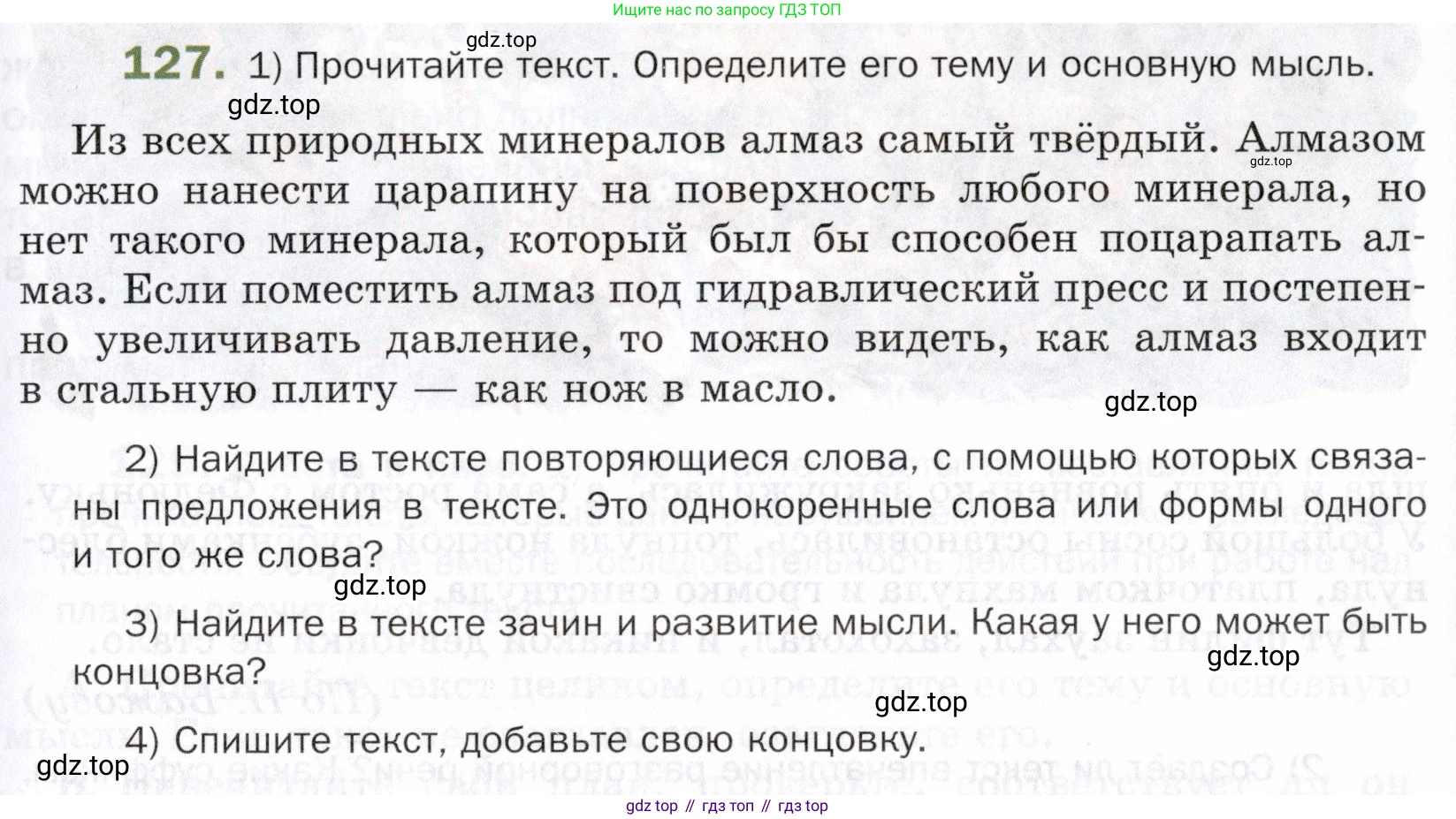 Ищите нас по запросу ГДЗ ТОП

gdz.top

127. 1) Прочитайте текст. Определите его тему и основную мысль.

gdz.top

Из всех природных минералов алмаз самый твёрдый. Алмазом можно нанести царапину на поверхность любого минерала, но нет такого минерала, который был бы способен поцарапать алмаз. Если поместить алмаз под гидравлический пресс и постепенно увеличивать давление, то можно видеть, как алмаз входит в стальную плиту — как нож в масло.

gdz.top

gdz.top

2) Найдите в тексте повторяющиеся слова, с помощью которых связаны предложения в тексте. Это однокоренные слова или формы одного и того же слова?

gdz.top

3) Найдите в тексте зачин и развитие мысли. Какая у него может быть концовка?

gdz.top

gdz.top

4) Спишите текст, добавьте свою концовку.

gdz.top

gdz top // гдз топ // гдз top